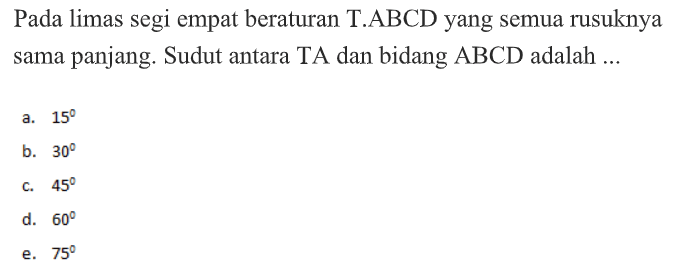 Pada limas segi empat beraturan T.ABCD yang semua rusuknya sama panjang. Sudut antara TA dan bidang ABCD adalah ...

a. $15^0$
b. $30^0$
c. $45^0$
d. $60^0$
e. $75^0$